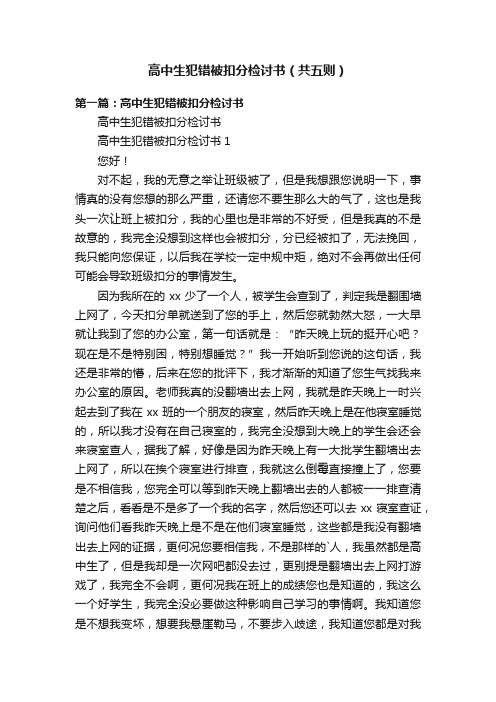 高中生犯错被扣分检讨书（共五则）

第一篇：高中生犯错被扣分检讨书

高中生犯错被扣分检讨书

高中生犯错被扣分检讨书 1

您好！

对不起，我的无意之举让班级被了，但是我想跟您说明一下，事情真的没有您想的那么严重，还请您不要生那么大的气了，这也是我头一次让班上被扣分，我的心里也是非常的不好受，但是我真的不是故意的，我完全没想到这样也会被扣分，分已经被扣了，无法挽回，我只能向您保证，以后我在学校一定中规中矩，绝对不会再做出任何可能会导致班级扣分的事情发生。

因为我所在的 xx 少了一个人，被学生会查到了，判定我是翻围墙上网了，今天扣分单就送到了您的手上，然后您就勃然大怒，一大早就让我到了您的办公室，第一句话就是：“昨天晚上玩的挺开心吧？现在是不是特别困，特别想睡觉？”我一开始听到您说的这句话，我还是非常的懵，后来在您的批评下，我才渐渐的知道了您生气找我来办公室的原因。老师我真的没翻墙出去上网，我就是昨天晚上一时兴起去到了我在 xx 班的一个朋友的寝室，然后昨天晚上是在他寝室睡觉的，所以我才没有在自己寝室的，我完全没想到大晚上的学生会还会来寝室查人，据我了解，好像是因为昨天晚上有一大批学生翻墙出去上网了，所以在挨个寝室进行排查，我就这么倒霉直接撞上了，您要是不相信我，您完全可以等到昨天晚上翻墙出去的人都被一一排查清楚之后，看看是不是多了一个我的名字，然后您还可以去 xx 寝室查证，询问他们看我昨天晚上是不是在他们寝室睡觉，这些都是我没有翻墙出去上网的证据，更何况您要相信我，不是那样的`人，我虽然都是高中生了，但是我却是一次网吧都没去过，更别提是翻墙出去上网打游戏了，我完全不会啊，更何况我在班上的成绩您也是知道的，我这么一个好学生，我完全没必要做这种影响自己学习的事情啊。我知道您是不想我变坏，想要我悬崖勒马，不要步入歧途，我知道您都是对我